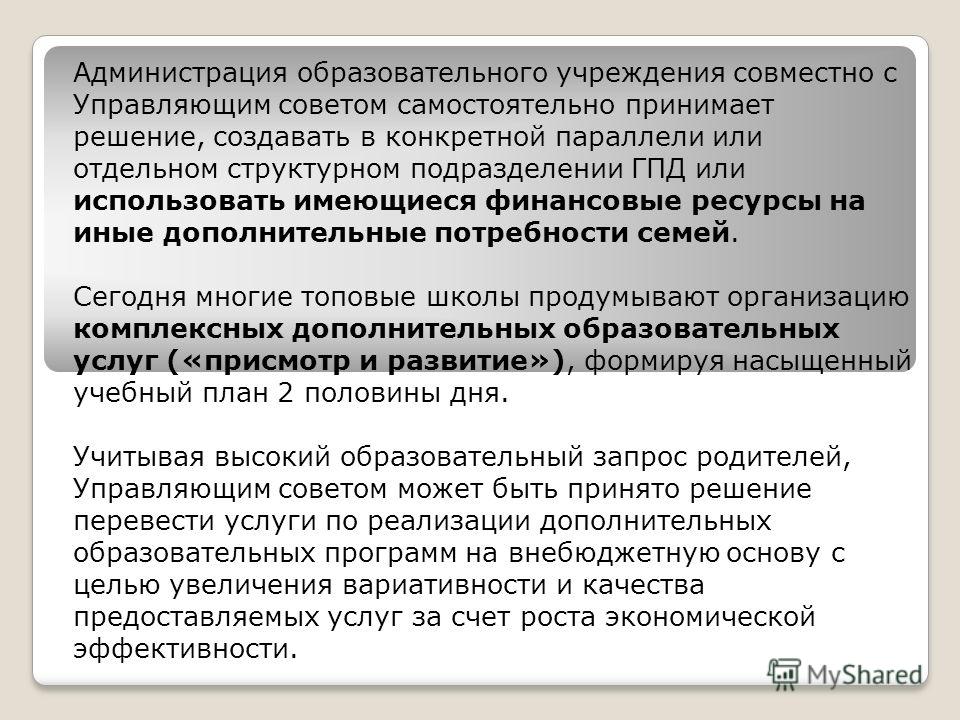 Администрация образовательного учреждения совместно с Управляющим советом самостоятельно принимает решение, создавать в конкретной параллели или отдельном структурном подразделении ГПД или использовать имеющиеся финансовые ресурсы на иные дополнительные потребности семей.

Сегодня многие топовые школы продумывают организацию комплексных дополнительных образовательных услуг («присмотр и развитие»), формируя насыщенный учебный план 2 половины дня.

Учитывая высокий образовательный запрос родителей, Управляющим советом может быть принято решение перевести услуги по реализации дополнительных образовательных программ на внебюджетную основу с целью увеличения вариативности и качества предоставляемых услуг за счет роста экономической эффективности.

MyShared